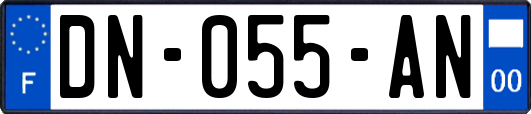 F

DN-055-AN

00